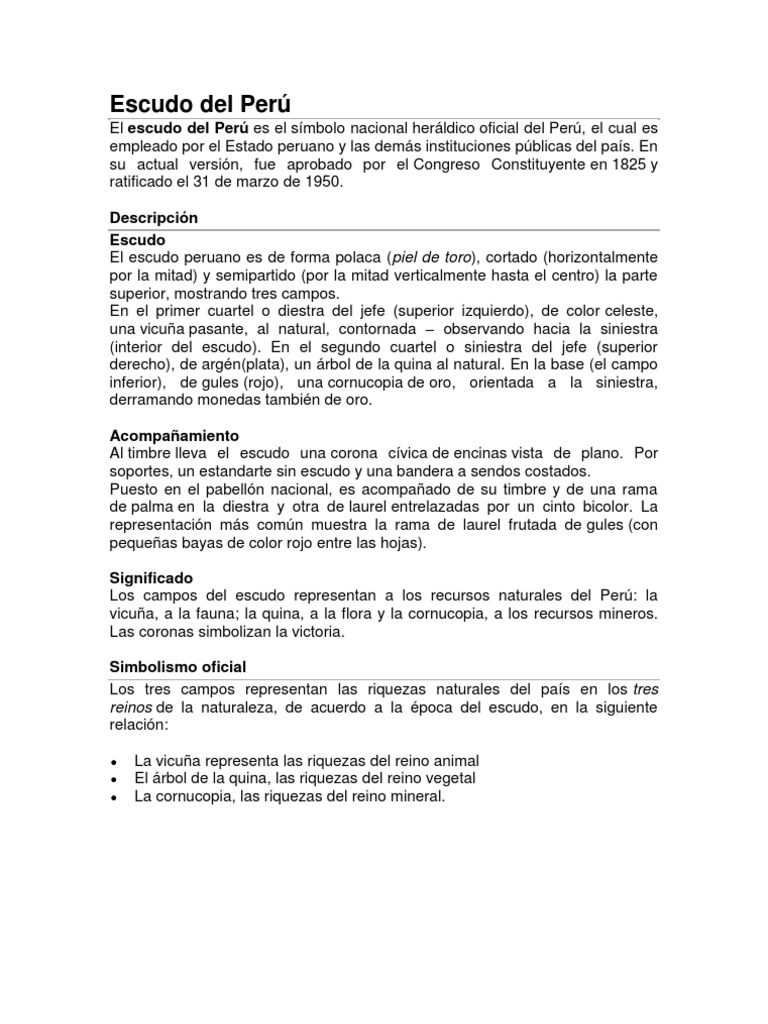 Escudo del Perú

El escudo del Perú es el símbolo nacional heráldico oficial del Perú, el cual es empleado por el Estado peruano y las demás instituciones públicas del país. En su actual versión, fue aprobado por el Congreso Constituyente en 1825 y ratificado el 31 de marzo de 1950.

Descripción

Escudo

El escudo peruano es de forma polaca (piel de toro), cortado (horizontalmente por la mitad) y semipartido (por la mitad verticalmente hasta el centro) la parte superior, mostrando tres campos.
En el primer cuartel o diestra del jefe (superior izquierdo), de color celeste, una vicuña pasante, al natural, contornada – observando hacia la siniestra (interior del escudo). En el segundo cuartel o siniestra del jefe (superior derecho), de argén(plata), un árbol de la quina al natural. En la base (el campo inferior), de gules (rojo), una cornucopia de oro, orientada a la siniestra, derramando monedas también de oro.

Acompañamiento

Al timbre lleva el escudo una corona cívica de encinas vista de plano. Por soportes, un estandarte sin escudo y una bandera a sendos costados.
Puesto en el pabellón nacional, es acompañado de su timbre y de una rama de palma en la diestra y otra de laurel entrelazadas por un cinto bicolor. La representación más común muestra la rama de laurel frutada de gules (con pequeñas bayas de color rojo entre las hojas).

Significado

Los campos del escudo representan a los recursos naturales del Perú: la vicuña, a la fauna; la quina, a la flora y la cornucopia, a los recursos mineros. Las coronas simbolizan la victoria.

Simbolismo oficial

Los tres campos representan las riquezas naturales del país en los tres reinos de la naturaleza, de acuerdo a la época del escudo, en la siguiente relación:

• La vicuña representa las riquezas del reino animal
• El árbol de la quina, las riquezas del reino vegetal
• La cornucopia, las riquezas del reino mineral.